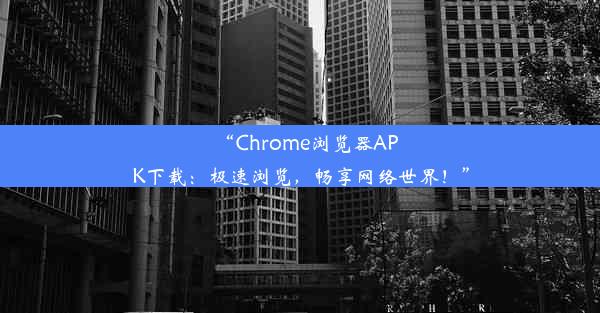 “Chrome浏览器APK下载：极速浏览，畅享网络世界！”